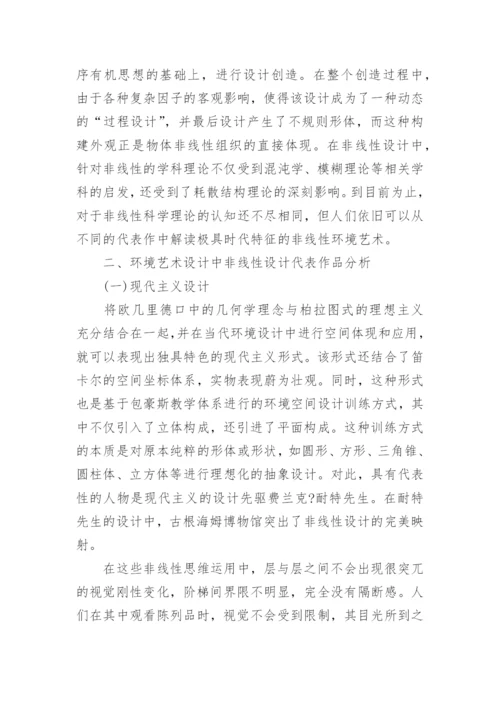 序有机思想的基础上，进行设计创造。在整个创造过程中，由于各种复杂因子的客观影响，使得该设计成为了一种动态的“过程设计”，并最后设计产生了不规则形体，而这种构建外观正是物体非线性组织的直接体现。在非线性设计中，针对非线性的学科理论不仅受到混沌学、模糊理论等相关学科的启发，还受到了耗散结构理论的深刻影响。到目前为止，对于非线性科学理论的认知还不尽相同，但人们依旧可以从不同的代表作中解读极具时代特征的非线性环境艺术。

二、环境艺术设计中非线性设计代表作品分析

(一)现代主义设计

将欧几里德口中的几何学理念与柏拉图式的理想主义充分结合在一起，并在当代环境设计中进行空间体现和应用，就可以表现出独具特色的现代主义形式。该形式还结合了笛卡尔的空间坐标体系，实物表现蔚为壮观。同时，这种形式也是基于包豪斯教学体系进行的环境空间设计训练方式，其中不仅引入了立体构成，还引进了平面构成。这种训练方式的本质是对原本纯粹的形体或形状，如圆形、方形、三角锥、圆柱体、立方体等进行理想化的抽象设计。对此，具有代表性的人物是现代主义的设计先驱费兰克?耐特先生。在耐特先生的设计中，古根海姆博物馆突出了非线性设计的完美映射。

在这些非线性思维运用中，层与层之间不会出现很突兀的视觉刚性变化，阶梯间界限不明显，完全没有隔断感。人们在其中观看陈列品时，视觉不会受到限制，其目光所到之